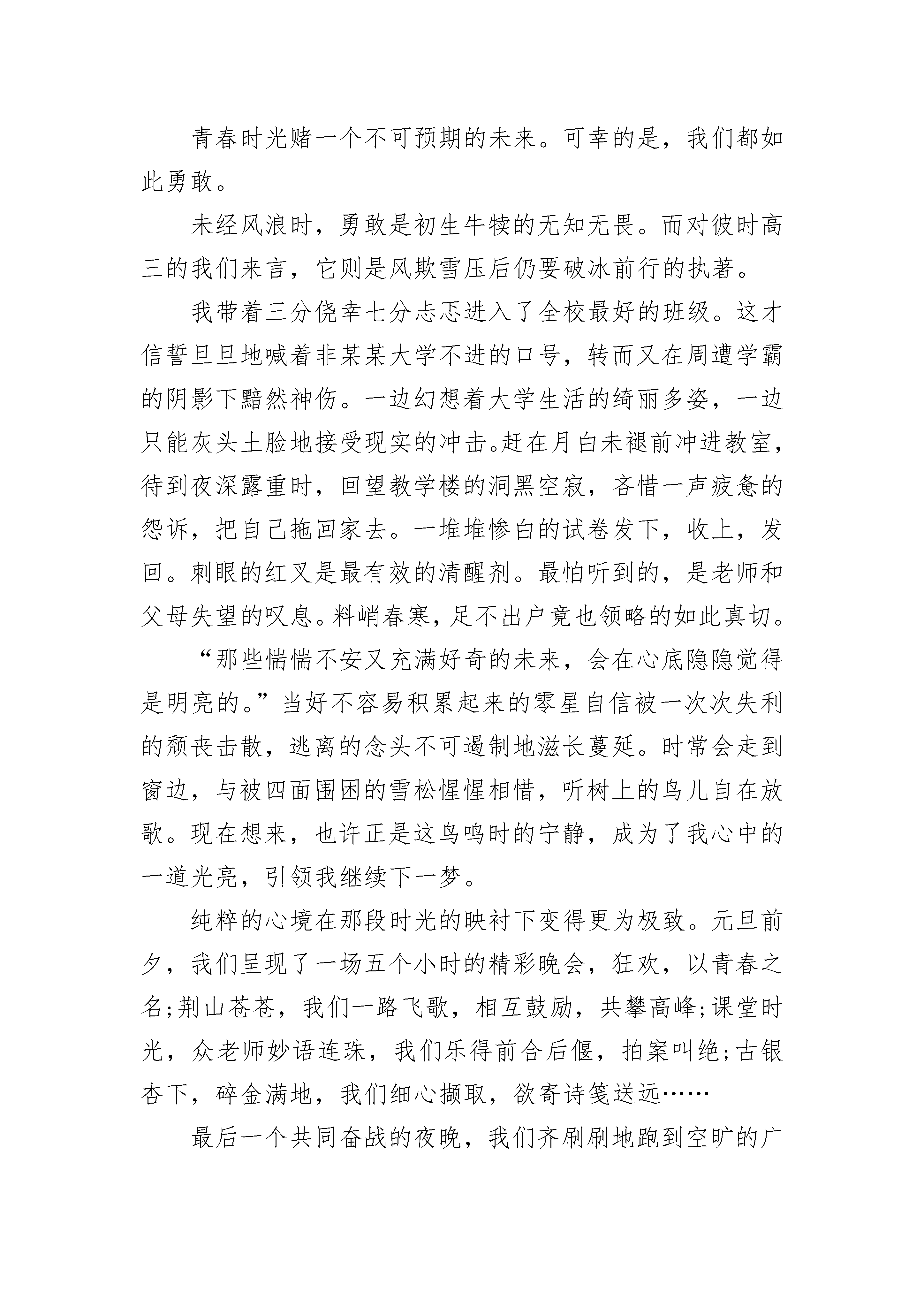 青春时光赌一个不可预期的未来。可幸的是，我们都如此勇敢。

未经风浪时，勇敢是初生牛犊的无知无畏。而对彼时高三的我们来言，它则是风欺雪压后仍要破冰前行的执著。

我带着三分侥幸七分忐忑进入了全校最好的班级。这才信誓旦旦地喊着非某某大学不进的口号，转而又在周遭学霸的阴影下黯然神伤。一边幻想着大学生活的绮丽多姿，一边只能灰头土脸地接受现实的冲击。赶在月白未褪前冲进教室，待到夜深露重时，回望教学楼的洞黑空寂，吝惜一声疲惫的怨诉，把自己拖回家去。一堆堆惨白的试卷发下，收上，发回。刺眼的红叉是最有效的清醒剂。最怕听到的，是老师和父母失望的叹息。料峭春寒，足不出户竟也领略的如此真切。

“那些惴惴不安又充满好奇的未来，会在心底隐隐觉得是明亮的。”当好不容易积累起来的零星自信被一次次失利的颓丧击散，逃离的念头不可遏制地滋长蔓延。时常会走到窗边，与被四面围困的雪松惺惺相惜，听树上的鸟儿自在放歌。现在想来，也许正是这鸟鸣时的宁静，成为了我心中的一道光亮，引领我继续下一梦。

纯粹的心境在那段时光的映衬下变得更为极致。元旦前夕，我们呈现了一场五个小时的精彩晚会，狂欢，以青春之名;荆山苍苍，我们一路飞歌，相互鼓励，共攀高峰;课堂时光，众老师妙语连珠，我们乐得前合后偃，拍案叫绝;古银杏下，碎金满地，我们细心撷取，欲寄诗笺送远……

最后一个共同奋战的夜晚，我们齐刷刷地跑到空旷的广